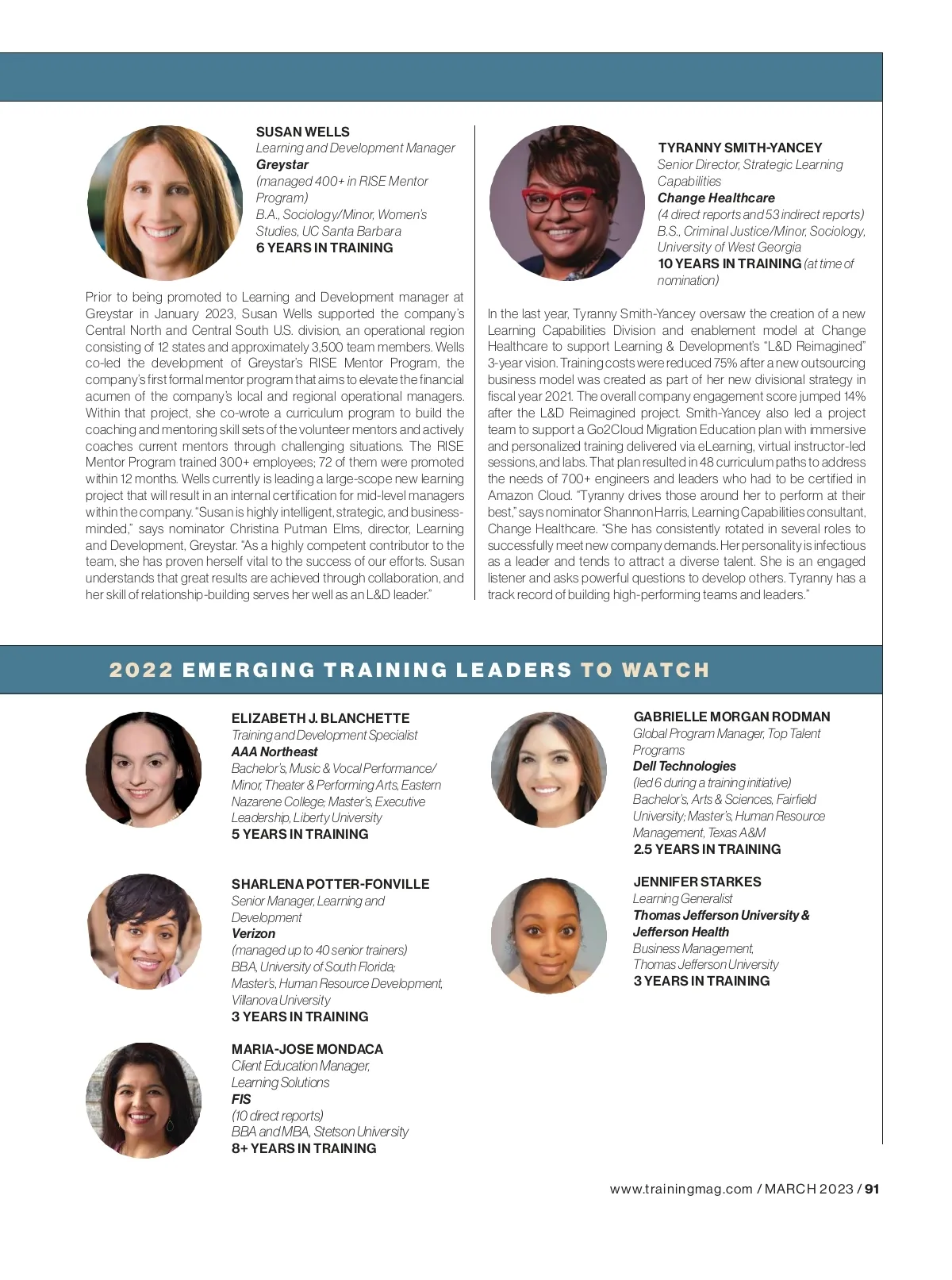 SUSAN WELLS
Learning and Development Manager
Greystar
(managed 400+ in RISE Mentor Program)
B.A., Sociology/Minor, Women's Studies, UC Santa Barbara
6 YEARS IN TRAINING

Prior to being promoted to Learning and Development manager at Greystar in January 2023, Susan Wells supported the company's Central North and Central South U.S. division, an operational region consisting of 12 states and approximately 3,500 team members. Wells co-led the development of Greystar's RISE Mentor Program, the company's first formal mentor program that aims to elevate the financial acumen of the company's local and regional operational managers. Within that project, she co-wrote a curriculum program to build the coaching and mentoring skill sets of the volunteer mentors and actively coaches current mentors through challenging situations. The RISE Mentor Program trained 300+ employees; 72 of them were promoted within 12 months. Wells currently is leading a large-scope new learning project that will result in an internal certification for mid-level managers within the company. "Susan is highly intelligent, strategic, and business-minded," says nominator Christina Putman Elms, director, Learning and Development, Greystar. "As a highly competent contributor to the team, she has proven herself vital to the success of our efforts. Susan understands that great results are achieved through collaboration, and her skill of relationship-building serves her well as an L&D leader."

TYRANNY SMITH-YANCEY
Senior Director, Strategic Learning Capabilities
Change Healthcare
(4 direct reports and 53 indirect reports)
B.S., Criminal Justice/Minor, Sociology, University of West Georgia
10 YEARS IN TRAINING (at time of nomination)

In the last year, Tyranny Smith-Yancey oversaw the creation of a new Learning Capabilities Division and enablement model at Change Healthcare to support Learning & Development's "L&D Reimagined" 3-year vision. Training costs were reduced 75% after a new outsourcing business model was created as part of her new divisional strategy in fiscal year 2021. The overall company engagement score jumped 14% after the L&D Reimagined project. Smith-Yancey also led a project team to support a Go2Cloud Migration Education plan with immersive and personalized training delivered via eLearning, virtual instructor-led sessions, and labs. That plan resulted in 48 curriculum paths to address the needs of 700+ engineers and leaders who had to be certified in Amazon Cloud. "Tyranny drives those around her to perform at their best," says nominator Shannon Harris, Learning Capabilities consultant, Change Healthcare. "She has consistently rotated in several roles to successfully meet new company demands. Her personality is infectious as a leader and tends to attract a diverse talent. She is an engaged listener and asks powerful questions to develop others. Tyranny has a track record of building high-performing teams and leaders."

2022 EMERGING TRAINING LEADERS TO WATCH

ELIZABETH J. BLANCHETTE
Training and Development Specialist
AAA Northeast
Bachelor's, Music & Vocal Performance/Minor, Theater & Performing Arts, Eastern Nazarene College; Master's, Executive Leadership, Liberty University
5 YEARS IN TRAINING

SHARLENA POTTER-FONVILLE
Senior Manager, Learning and Development
Verizon
(managed up to 40 senior trainers)
BBA, University of South Florida; Master's, Human Resource Development, Villanova University
3 YEARS IN TRAINING

MARIA-JOSE MONDACA
Client Education Manager, Learning Solutions
FIS
(10 direct reports)
BBA and MBA, Stetson University
8+ YEARS IN TRAINING

GABRIELLE MORGAN RODMAN
Global Program Manager, Top Talent Programs
Dell Technologies
(led 6 during a training initiative)
Bachelor's, Arts & Sciences, Fairfield University; Master's, Human Resource Management, Texas A&M
2.5 YEARS IN TRAINING

JENNIFER STARKES
Learning Generalist
Thomas Jefferson University & Jefferson Health
Business Management, Thomas Jefferson University
3 YEARS IN TRAINING

www.trainingmag.com / MARCH 2023 / 91